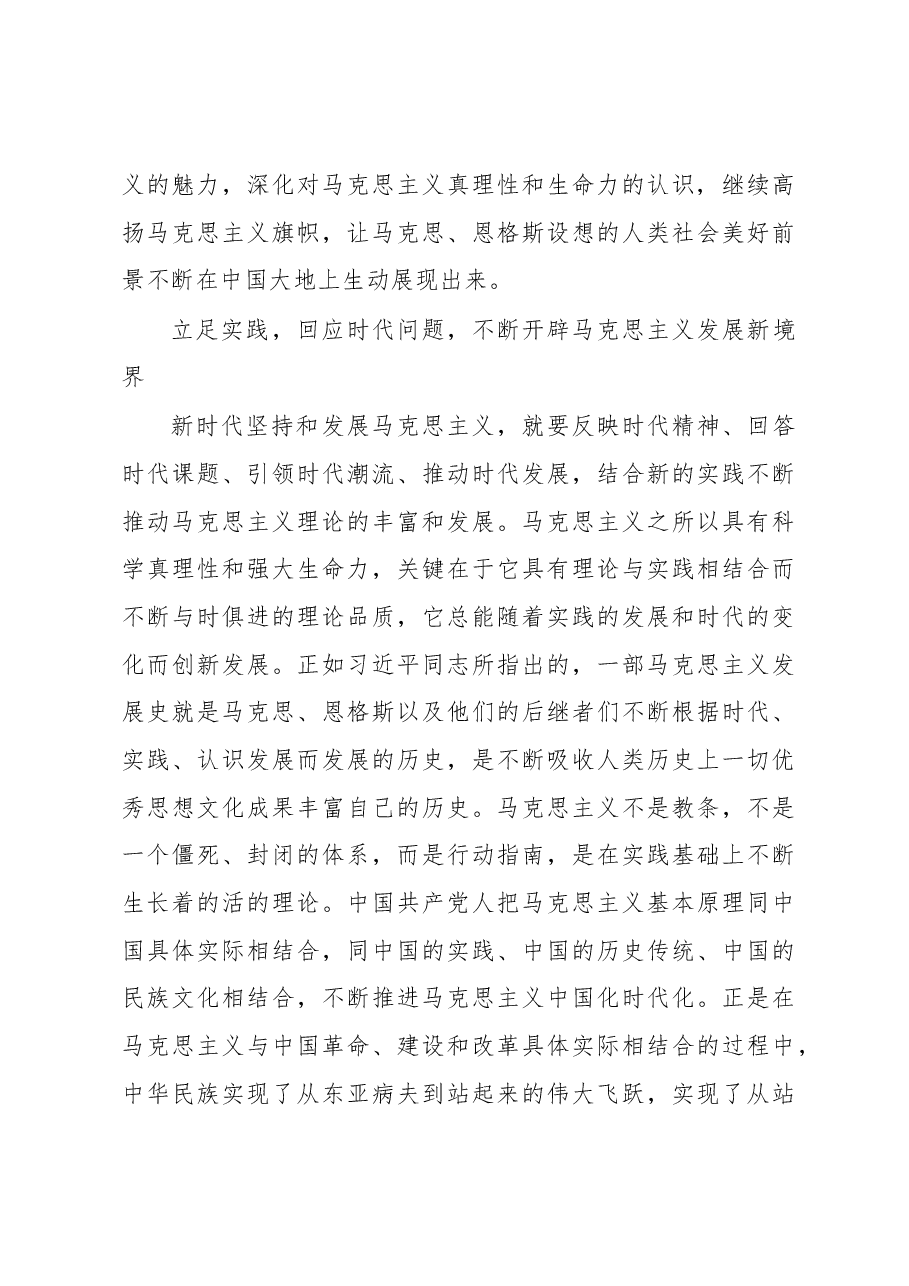 义的魅力，深化对马克思主义真理性和生命力的认识，继续高扬马克思主义旗帜，让马克思、恩格斯设想的人类社会美好前景不断在中国大地上生动展现出来。

立足实践，回应时代问题，不断开辟马克思主义发展新境界

新时代坚持和发展马克思主义，就要反映时代精神、回答时代课题、引领时代潮流、推动时代发展，结合新的实践不断推动马克思主义理论的丰富和发展。马克思主义之所以具有科学真理性和强大生命力，关键在于它具有理论与实践相结合而不断与时俱进的理论品质，它总能随着实践的发展和时代的变化而创新发展。正如习近平同志所指出的，一部马克思主义发展史就是马克思、恩格斯以及他们的后继者们不断根据时代、实践、认识发展而发展的历史，是不断吸收人类历史上一切优秀思想文化成果丰富自己的历史。马克思主义不是教条，不是一个僵死、封闭的体系，而是行动指南，是在实践基础上不断生长着的活的理论。中国共产党人把马克思主义基本原理同中国具体实际相结合，同中国的实践、中国的历史传统、中国的民族文化相结合，不断推进马克思主义中国化时代化。正是在马克思主义与中国革命、建设和改革具体实际相结合的过程中，中华民族实现了从东亚病夫到站起来的伟大飞跃，实现了从站